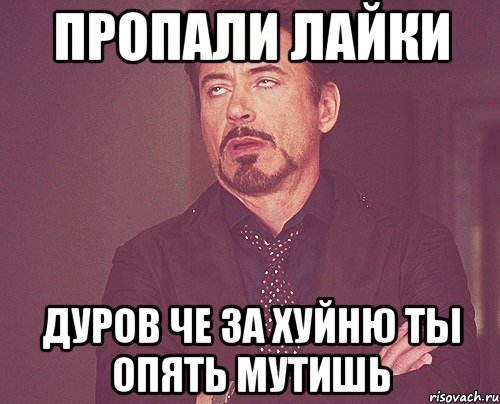 ПРОПАЛИ ЛАЙКИ

ДУРОВ ЧЕ ЗА ХУЙНЮ ТЫ ОПЯТЬ МУТИШЬ

risovach.ru